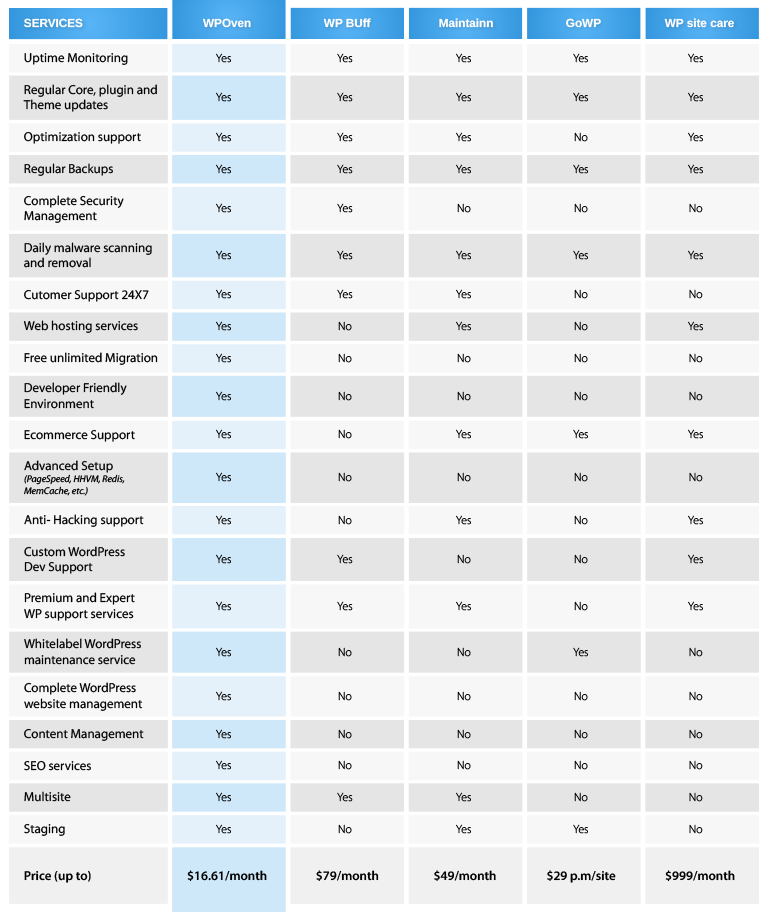 | SERVICES | WPOven | WP BUff | Maintainn | GoWP | WP site care |
|---|---|---|---|---|---|
| Uptime Monitoring | Yes | Yes | Yes | Yes | Yes |
| Regular Core, plugin and Theme updates | Yes | Yes | Yes | Yes | Yes |
| Optimization support | Yes | Yes | Yes | No | Yes |
| Regular Backups | Yes | Yes | Yes | Yes | Yes |
| Complete Security Management | Yes | Yes | No | No | No |
| Daily malware scanning and removal | Yes | Yes | Yes | Yes | Yes |
| Cutomer Support 24X7 | Yes | Yes | Yes | No | No |
| Web hosting services | Yes | No | Yes | No | Yes |
| Free unlimited Migration | Yes | No | No | No | No |
| Developer Friendly Environment | Yes | No | No | No | No |
| Ecommerce Support | Yes | No | Yes | Yes | Yes |
| Advanced Setup (PageSpeed, HHVM, Redis, MemCache, etc.) | Yes | No | No | No | No |
| Anti- Hacking support | Yes | No | Yes | No | Yes |
| Custom WordPress Dev Support | Yes | Yes | No | No | Yes |
| Premium and Expert WP support services | Yes | Yes | Yes | No | Yes |
| Whitelabel WordPress maintenance service | Yes | No | No | Yes | No |
| Complete WordPress website management | Yes | No | No | No | No |
| Content Management | Yes | No | No | No | No |
| SEO services | Yes | No | No | No | No |
| Multisite | Yes | Yes | Yes | No | No |
| Staging | Yes | No | Yes | Yes | No |
| Price (up to) | $16.61/month | $79/month | $49/month | $29 p.m/site | $999/month |